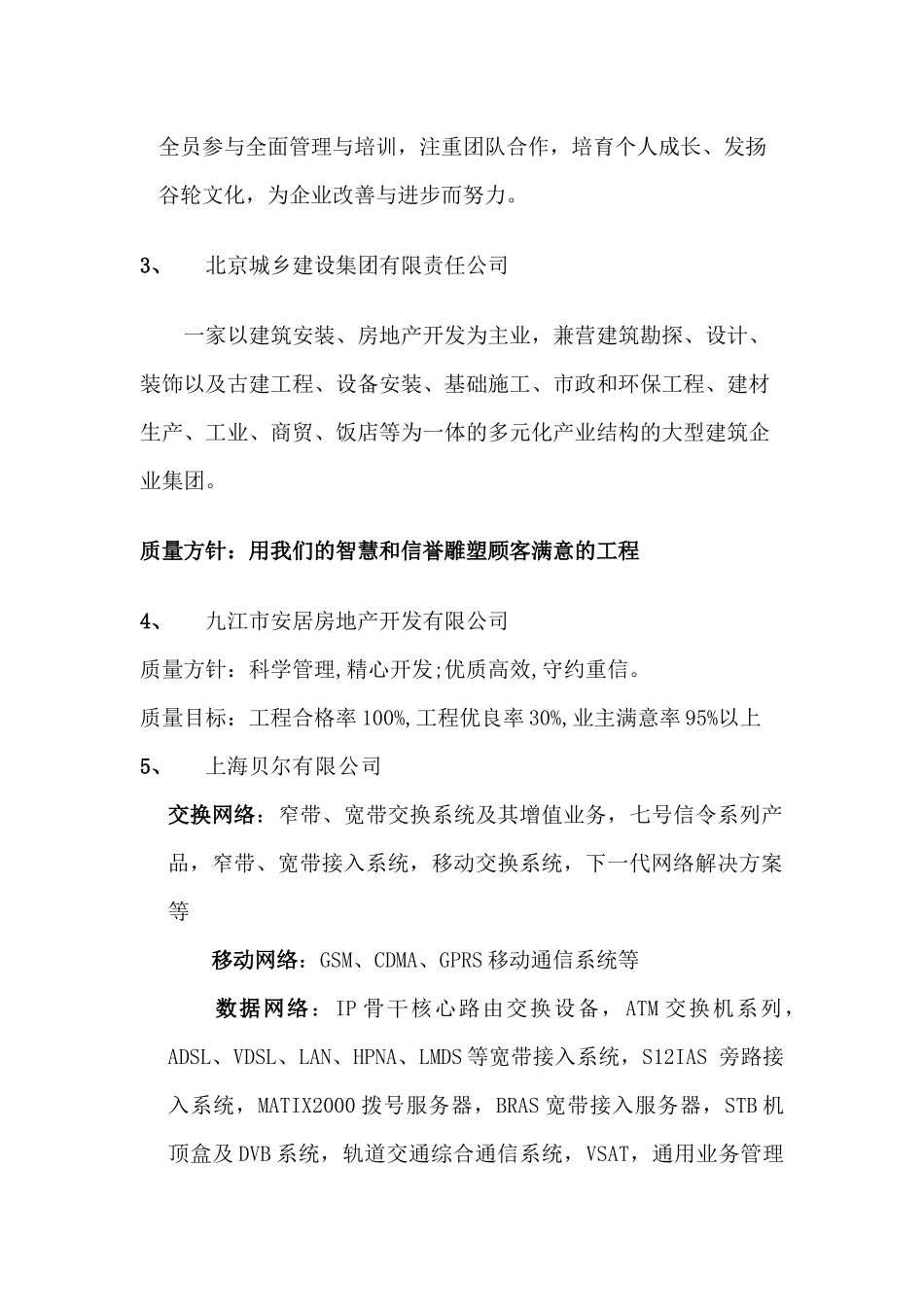 全员参与全面管理与培训，注重团队合作，培育个人成长、发扬谷轮文化，为企业改善与进步而努力。

3、　北京城乡建设集团有限责任公司

一家以建筑安装、房地产开发为主业，兼营建筑勘探、设计、装饰以及古建工程、设备安装、基础施工、市政和环保工程、建材生产、工业、商贸、饭店等为一体的多元化产业结构的大型建筑企业集团。

质量方针：用我们的智慧和信誉雕塑顾客满意的工程

4、　九江市安居房地产开发有限公司

质量方针：科学管理,精心开发;优质高效,守约重信。

质量目标：工程合格率100%,工程优良率30%,业主满意率95%以上

5、　上海贝尔有限公司

交换网络：窄带、宽带交换系统及其增值业务，七号信令系列产品，窄带、宽带接入系统，移动交换系统，下一代网络解决方案等

移动网络：GSM、CDMA、GPRS移动通信系统等

数据网络：IP骨干核心路由交换设备，ATM交换机系列，ADSL、VDSL、LAN、HPNA、LMDS等宽带接入系统，S12IAS 旁路接入系统，MATIX2000拨号服务器，BRAS宽带接入服务器，STB机顶盒及DVB系统，轨道交通综合通信系统，VSAT，通用业务管理